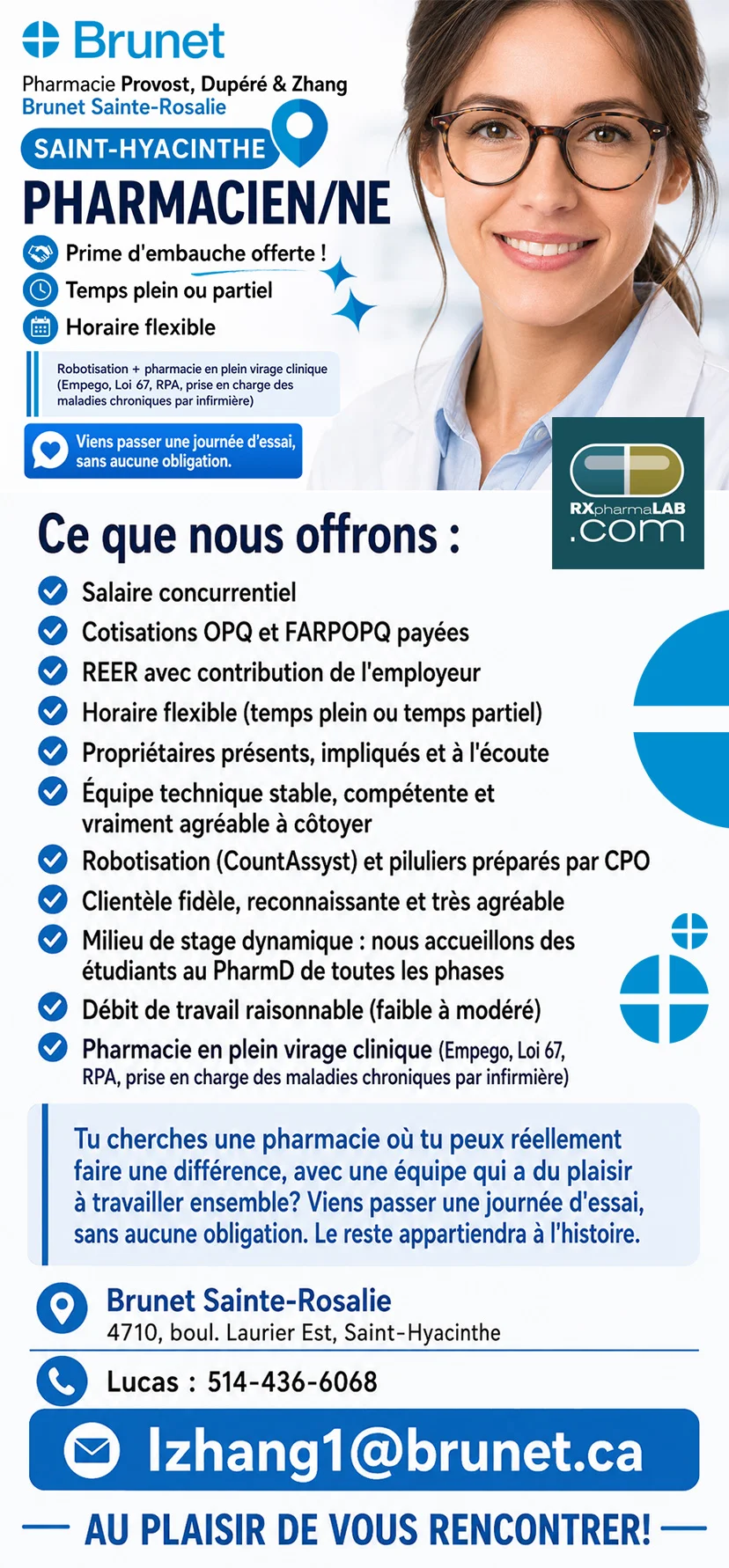 Brunet

Pharmacie Provost, Dupéré & Zhang
Brunet Sainte-Rosalie

SAINT-HYACINTHE

PHARMACIEN/NE

Prime d'embauche offerte !
Temps plein ou partiel
Horaire flexible

Robotisation + pharmacie en plein virage clinique (Empego, Loi 67, RPA, prise en charge des maladies chroniques par infirmière)

Viens passer une journée d'essai, sans aucune obligation.

RXpharmaLAB .com

Ce que nous offrons :

Salaire concurrentiel
Cotisations OPQ et FARPOPQ payées
REER avec contribution de l'employeur
Horaire flexible (temps plein ou temps partiel)
Propriétaires présents, impliqués et à l'écoute
Équipe technique stable, compétente et vraiment agréable à côtoyer
Robotisation (CountAssyst) et piluliers préparés par CPO
Clientèle fidèle, reconnaissante et très agréable
Milieu de stage dynamique : nous accueillons des étudiants au PharmD de toutes les phases
Débit de travail raisonnable (faible à modéré)
Pharmacie en plein virage clinique (Empego, Loi 67, RPA, prise en charge des maladies chroniques par infirmière)

Tu cherches une pharmacie où tu peux réellement faire une différence, avec une équipe qui a du plaisir à travailler ensemble? Viens passer une journée d'essai, sans aucune obligation. Le reste appartiendra à l'histoire.

Brunet Sainte-Rosalie
4710, boul. Laurier Est, Saint-Hyacinthe

Lucas : 514-436-6068

lzhang1@brunet.ca

AU PLAISIR DE VOUS RENCONTRER!